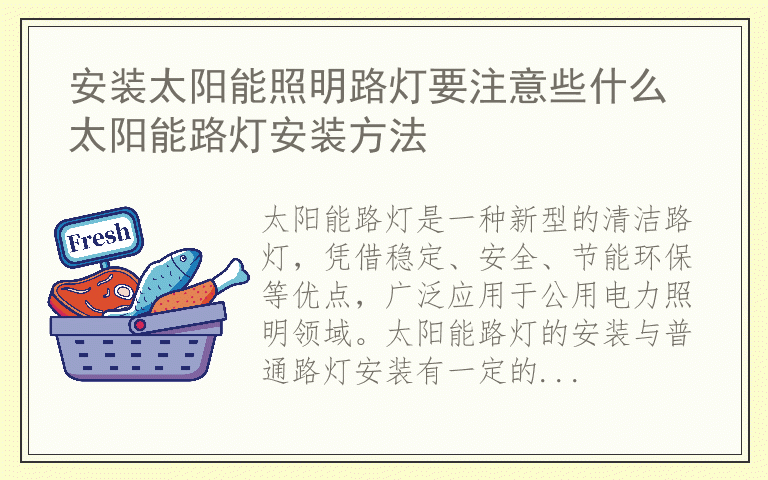 安装太阳能照明路灯要注意些什么 太阳能路灯安装方法

Fresh

太阳能路灯是一种新型的清洁路灯，凭借稳定、安全、节能环保等优点，广泛应用于公用电力照明领域。太阳能路灯的安装与普通路灯安装有一定的...